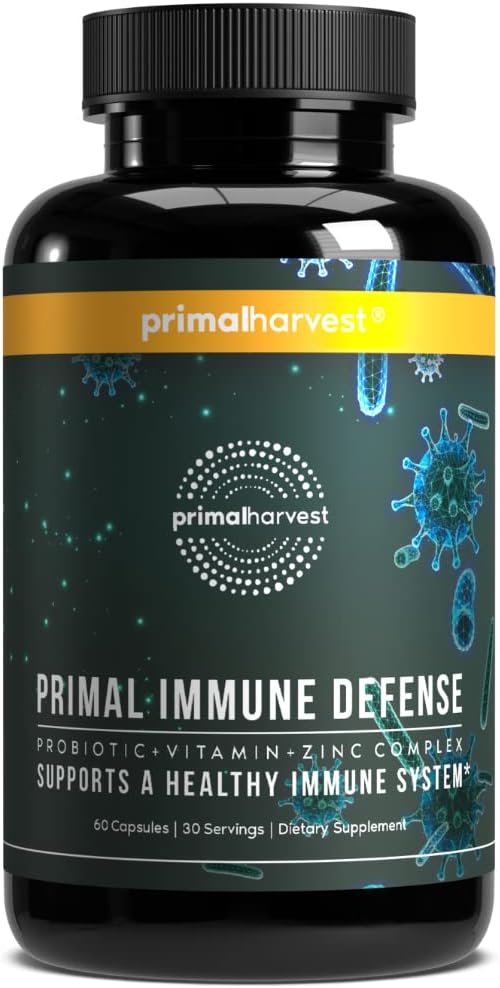 primalharvest®

primalharvest

PRIMAL IMMUNE DEFENSE

PROBIOTIC+VITAMIN+ZINC COMPLEX

SUPPORTS A HEALTHY IMMUNE SYSTEM*

60 Capsules | 30 Servings | Dietary Supplement